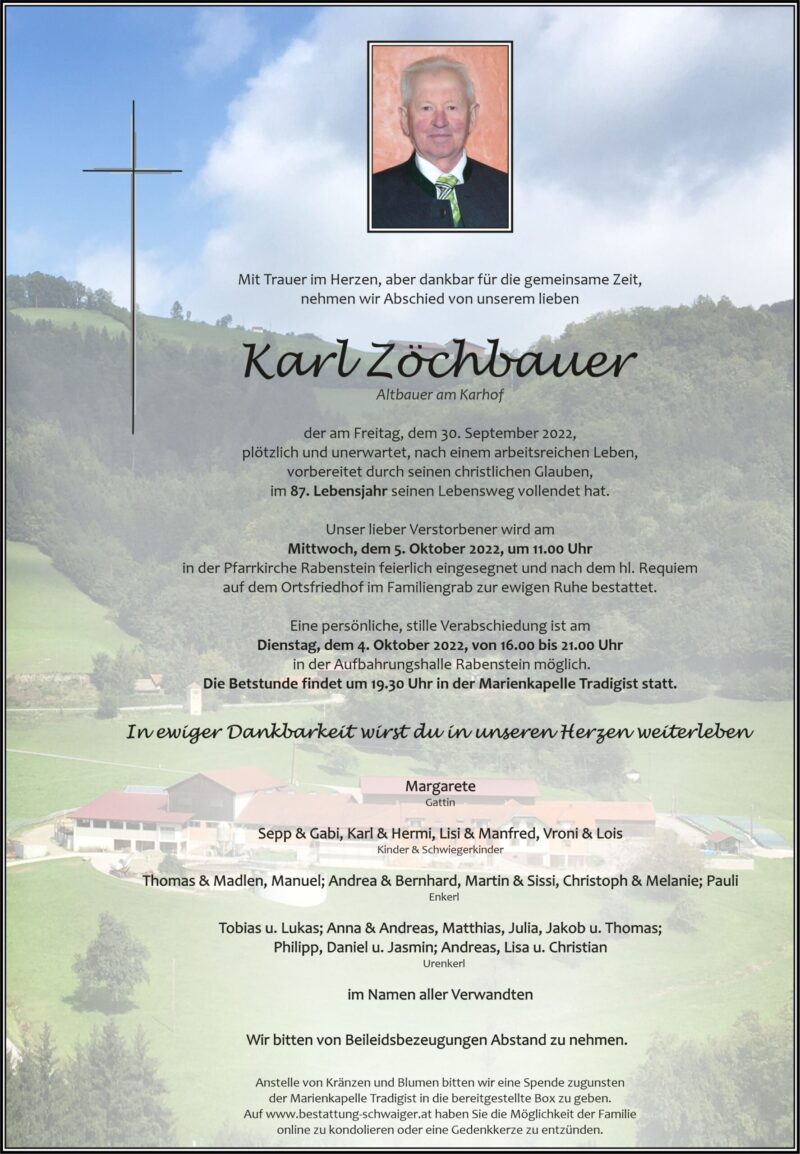 Mit Trauer im Herzen, aber dankbar für die gemeinsame Zeit, nehmen wir Abschied von unserem lieben

Karl Zöchbauer

Altbauer am Karhof

der am Freitag, dem 30. September 2022, plötzlich und unerwartet, nach einem arbeitsreichen Leben, vorbereitet durch seinen christlichen Glauben, im 87. Lebensjahr seinen Lebensweg vollendet hat.

Unser lieber Verstorbener wird am Mittwoch, dem 5. Oktober 2022, um 11.00 Uhr in der Pfarrkirche Rabenstein feierlich eingesegnet und nach dem hl. Requiem auf dem Ortsfriedhof im Familiengrab zur ewigen Ruhe bestattet.

Eine persönliche, stille Verabschiedung ist am Dienstag, dem 4. Oktober 2022, von 16.00 bis 21.00 Uhr in der Aufbahrungshalle Rabenstein möglich. Die Betstunde findet um 19.30 Uhr in der Marienkapelle Tradigist statt.

In ewiger Dankbarkeit wirst du in unseren Herzen weiterleben

Margarete
Gattin

Sepp & Gabi, Karl & Hermi, Lisi & Manfred, Vroni & Lois
Kinder & Schwiegerkinder

Thomas & Madlen, Manuel; Andrea & Bernhard, Martin & Sissi, Christoph & Melanie; Pauli
Enkerl

Tobias u. Lukas; Anna & Andreas, Matthias, Julia, Jakob u. Thomas; Philipp, Daniel u. Jasmin; Andreas, Lisa u. Christian
Urenkerl

im Namen aller Verwandten

Wir bitten von Beileidsbezeugungen Abstand zu nehmen.

Anstelle von Kränzen und Blumen bitten wir eine Spende zugunsten der Marienkapelle Tradigist in die bereitgestellte Box zu geben. Auf www.bestattung-schwaiger.at haben Sie die Möglichkeit der Familie online zu kondolieren oder eine Gedenkkerze zu entzünden.